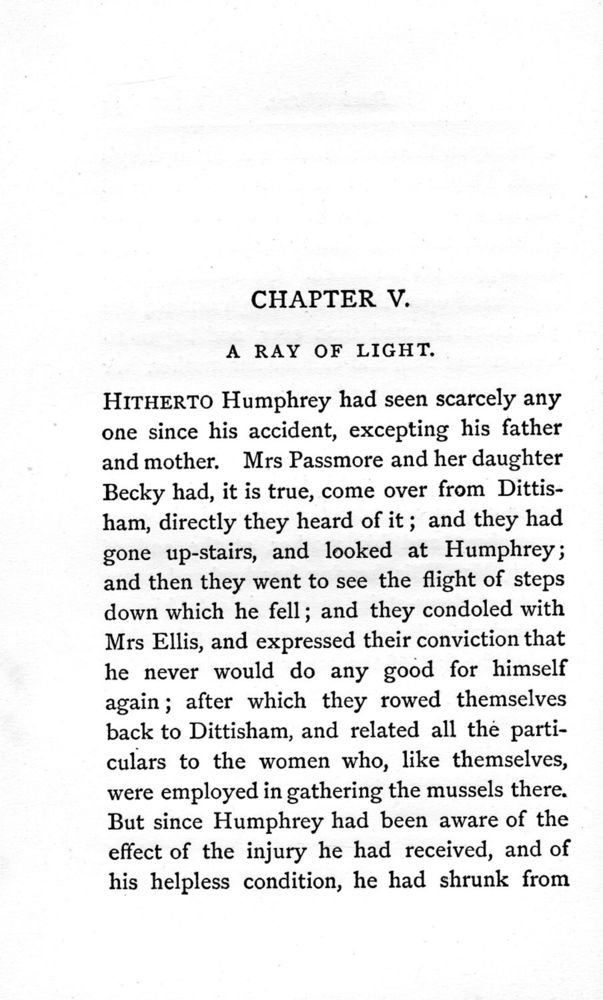 CHAPTER V.

A RAY OF LIGHT.

HITHERTO Humphrey had seen scarcely any one since his accident, excepting his father and mother. Mrs Passmore and her daughter Becky had, it is true, come over from Dittisham, directly they heard of it; and they had gone up-stairs, and looked at Humphrey; and then they went to see the flight of steps down which he fell; and they condoled with Mrs Ellis, and expressed their conviction that he never would do any good for himself again; after which they rowed themselves back to Dittisham, and related all the particulars to the women who, like themselves, were employed in gathering the mussels there. But since Humphrey had been aware of the effect of the injury he had received, and of his helpless condition, he had shrunk from